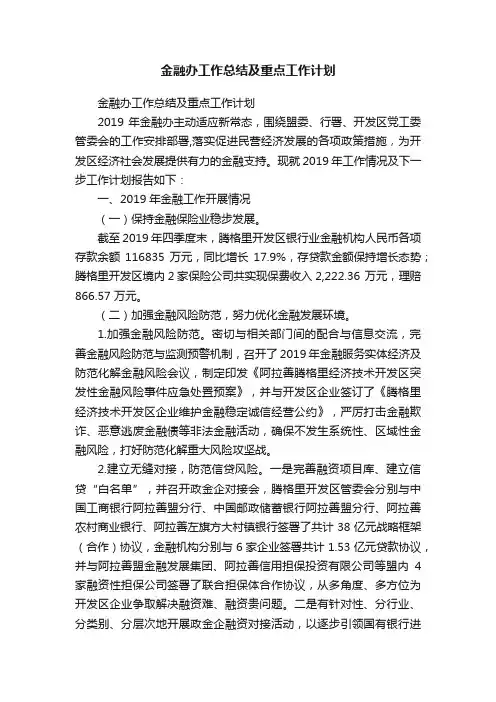 金融办工作总结及重点工作计划

金融办工作总结及重点工作计划

2019 年金融办主动适应新常态，围绕盟委、行署、开发区党工委管委会的工作安排部署,落实促进民营经济发展的各项政策措施，为开发区经济社会发展提供有力的金融支持。现就 2019 年工作情况及下一步工作计划报告如下：

一、2019 年金融工作开展情况

（一）保持金融保险业稳步发展。

截至 2019 年四季度末，腾格里开发区银行业金融机构人民币各项存款余额 116835 万元，同比增长 17.9%，存贷款金额保持增长态势；腾格里开发区境内 2 家保险公司共实现保费收入 2,222.36 万元，理赔 866.57 万元。

（二）加强金融风险防范，努力优化金融发展环境。

1.加强金融风险防范。密切与相关部门间的配合与信息交流，完善金融风险防范与监测预警机制，召开了 2019 年金融服务实体经济及防范化解金融风险会议，制定印发《阿拉善腾格里经济技术开发区突发性金融风险事件应急处置预案》，并与开发区企业签订了《腾格里经济技术开发区企业维护金融稳定诚信经营公约》，严厉打击金融欺诈、恶意逃废金融债等非法金融活动，确保不发生系统性、区域性金融风险，打好防范化解重大风险攻坚战。

2.建立无缝对接，防范信贷风险。一是完善融资项目库、建立信贷“白名单”，并召开政金企对接会，腾格里开发区管委会分别与中国工商银行阿拉善盟分行、中国邮政储蓄银行阿拉善盟分行、阿拉善农村商业银行、阿拉善左旗方大村镇银行签署了共计 38 亿元战略框架（合作）协议，金融机构分别与 6 家企业签署共计 1.53 亿元贷款协议，并与阿拉善盟金融发展集团、阿拉善信用担保投资有限公司等盟内 4 家融资性担保公司签署了联合担保体合作协议，从多角度、多方位为开发区企业争取解决融资难、融资贵问题。二是有针对性、分行业、分类别、分层次地开展政金企融资对接活动，以逐步引领国有银行进